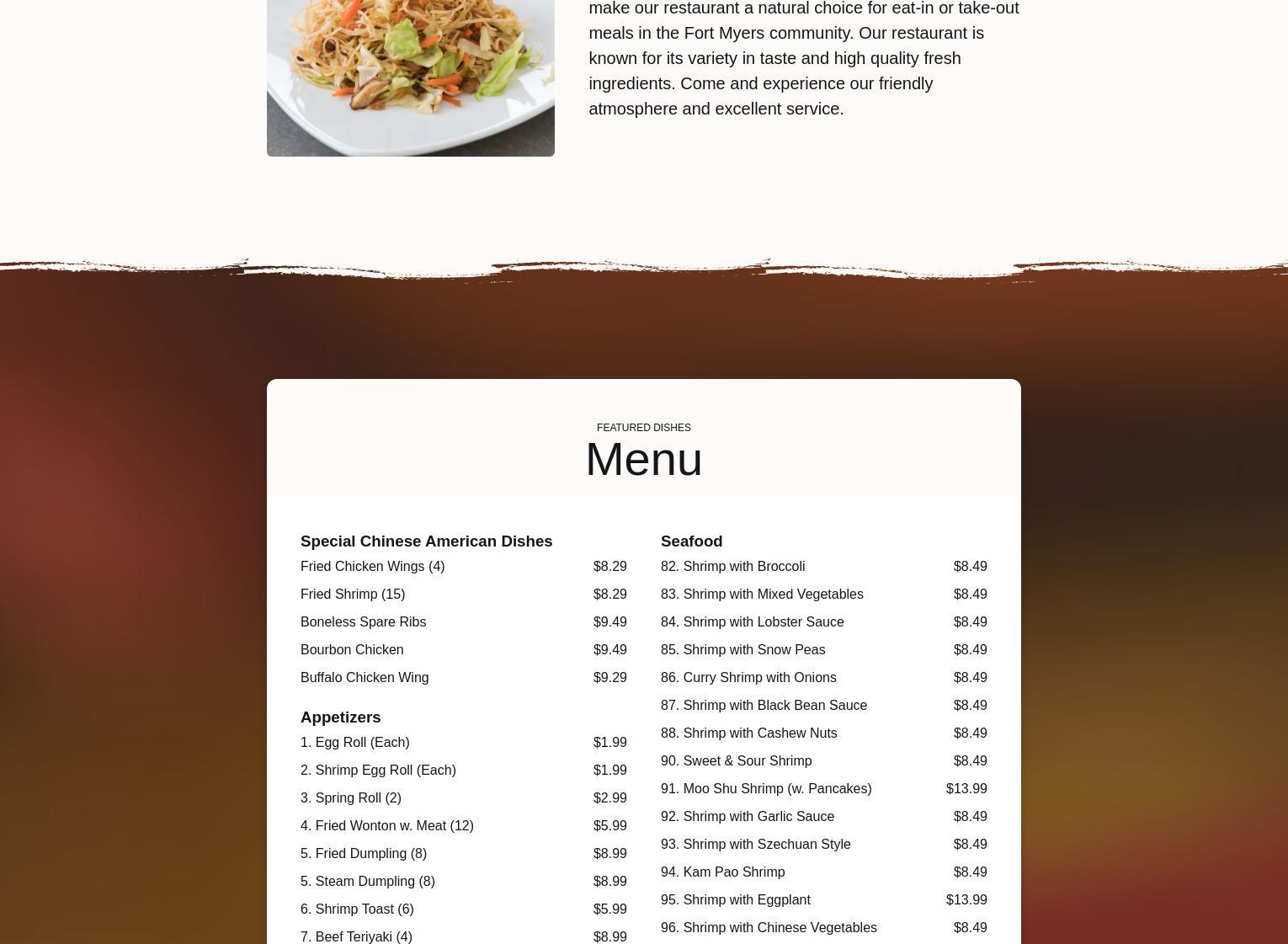 make our restaurant a natural choice for eat-in or take-out meals in the Fort Myers community. Our restaurant is known for its variety in taste and high quality fresh ingredients. Come and experience our friendly atmosphere and excellent service.

FEATURED DISHES

Menu

Special Chinese American Dishes

| | |
|---|---|
| Fried Chicken Wings (4) | $8.29 |
| Fried Shrimp (15) | $8.29 |
| Boneless Spare Ribs | $9.49 |
| Bourbon Chicken | $9.49 |
| Buffalo Chicken Wing | $9.29 |

Appetizers

| | |
|---|---|
| 1. Egg Roll (Each) | $1.99 |
| 2. Shrimp Egg Roll (Each) | $1.99 |
| 3. Spring Roll (2) | $2.99 |
| 4. Fried Wonton w. Meat (12) | $5.99 |
| 5. Fried Dumpling (8) | $8.99 |
| 5. Steam Dumpling (8) | $8.99 |
| 6. Shrimp Toast (6) | $5.99 |
| 7. Beef Teriyaki (4) | $8.99 |

Seafood

| | |
|---|---|
| 82. Shrimp with Broccoli | $8.49 |
| 83. Shrimp with Mixed Vegetables | $8.49 |
| 84. Shrimp with Lobster Sauce | $8.49 |
| 85. Shrimp with Snow Peas | $8.49 |
| 86. Curry Shrimp with Onions | $8.49 |
| 87. Shrimp with Black Bean Sauce | $8.49 |
| 88. Shrimp with Cashew Nuts | $8.49 |
| 90. Sweet & Sour Shrimp | $8.49 |
| 91. Moo Shu Shrimp (w. Pancakes) | $13.99 |
| 92. Shrimp with Garlic Sauce | $8.49 |
| 93. Shrimp with Szechuan Style | $8.49 |
| 94. Kam Pao Shrimp | $8.49 |
| 95. Shrimp with Eggplant | $13.99 |
| 96. Shrimp with Chinese Vegetables | $8.49 |